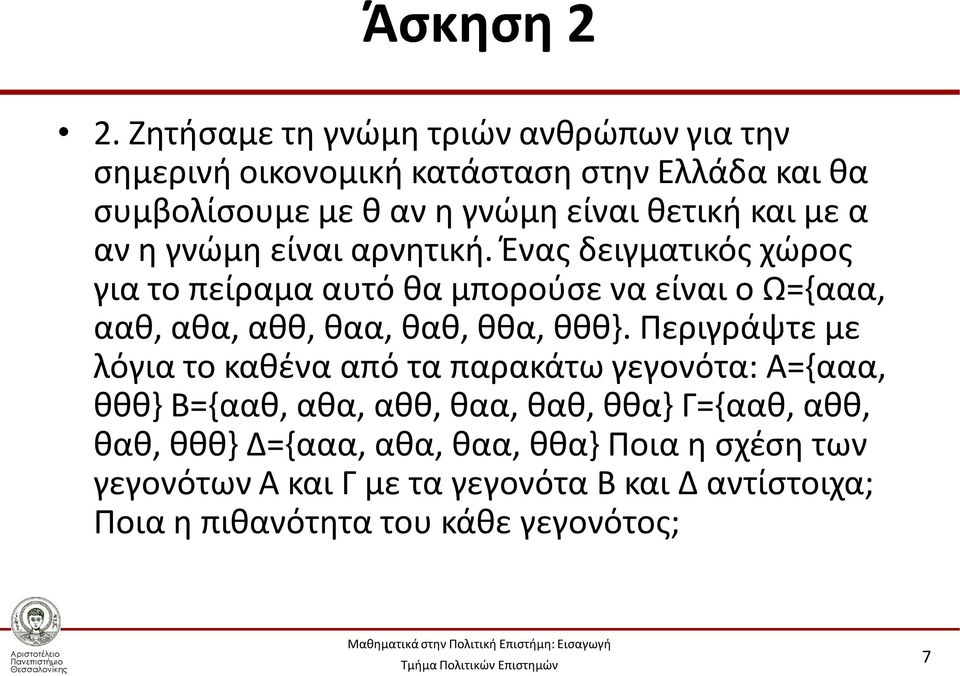 Άσκηση 2

• 2. Ζητήσαμε τη γνώμη τριών ανθρώπων για την σημερινή οικονομική κατάσταση στην Ελλάδα και θα συμβολίσουμε με θ αν η γνώμη είναι θετική και με α αν η γνώμη είναι αρνητική. Ένας δειγματικός χώρος για το πείραμα αυτό θα μπορούσε να είναι ο Ω={ααα, ααθ, αθα, αθθ, θαα, θαθ, θθα, θθθ}. Περιγράψτε με λόγια το καθένα από τα παρακάτω γεγονότα: Α={ααα, θθθ} Β={ααθ, αθα, αθθ, θαα, θαθ, θθα} Γ={ααθ, αθθ, θαθ, θθθ} Δ={ααα, αθα, θαα, θθα} Ποια η σχέση των γεγονότων Α και Γ με τα γεγονότα Β και Δ αντίστοιχα; Ποια η πιθανότητα του κάθε γεγονότος;

Αριστοτέλειο Πανεπιστήμιο Θεσσαλονίκης

Μαθηματικά στην Πολιτική Επιστήμη: Εισαγωγή
Τμήμα Πολιτικών Επιστημών

7